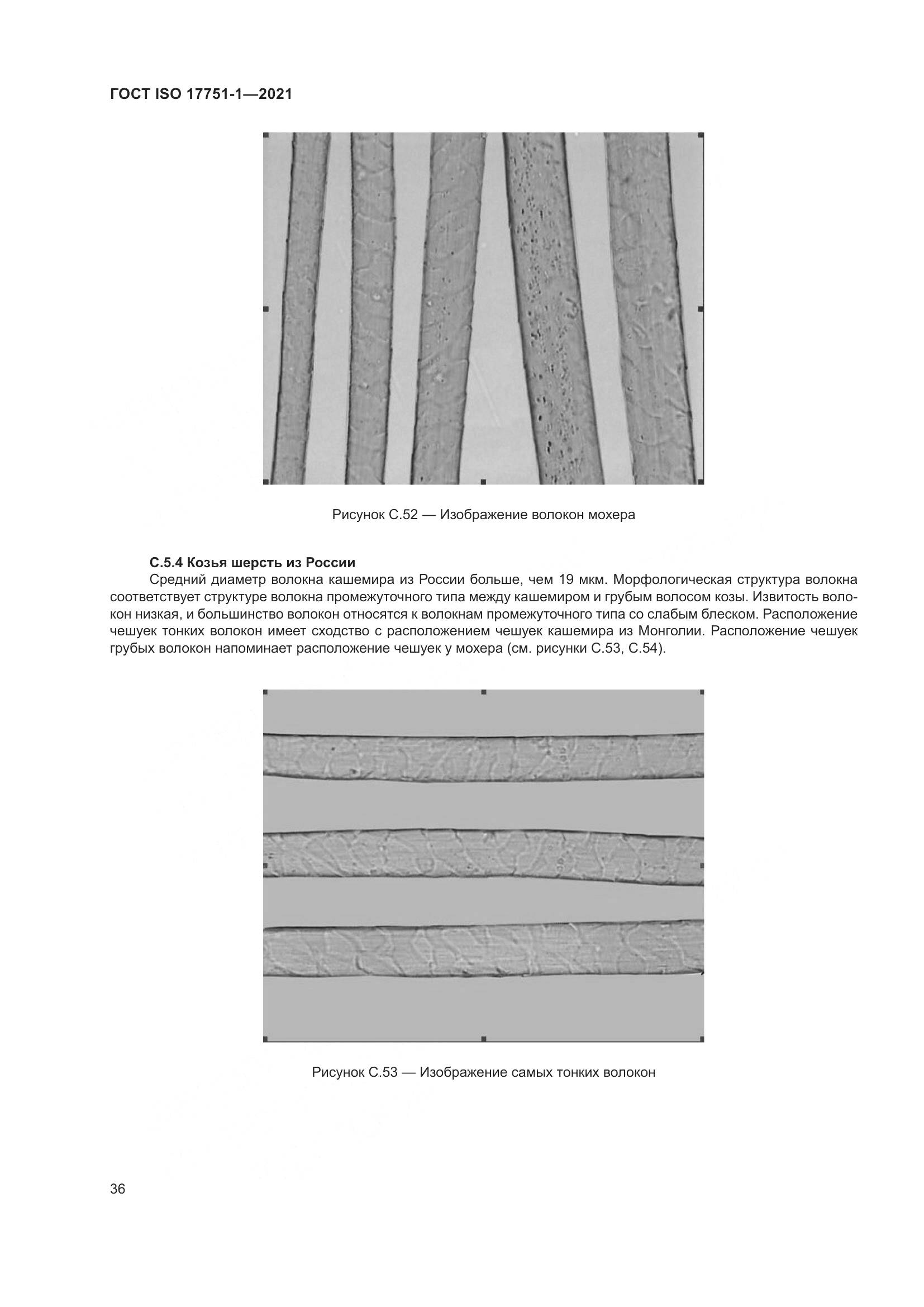 ГОСТ ISO 17751-1—2021

Рисунок С.52 — Изображение волокон мохера

С.5.4 Козья шерсть из России

Средний диаметр волокна кашемира из России больше, чем 19 мкм. Морфологическая структура волокна соответствует структуре волокна промежуточного типа между кашемиром и грубым волосом козы. Извитость волокон низкая, и большинство волокон относятся к волокнам промежуточного типа со слабым блеском. Расположение чешуек тонких волокон имеет сходство с расположением чешуек кашемира из Монголии. Расположение чешуек грубых волокон напоминает расположение чешуек у мохера (см. рисунки С.53, С.54).

Рисунок С.53 — Изображение самых тонких волокон

36